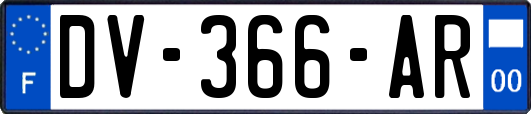 F
DV-366-AR
00